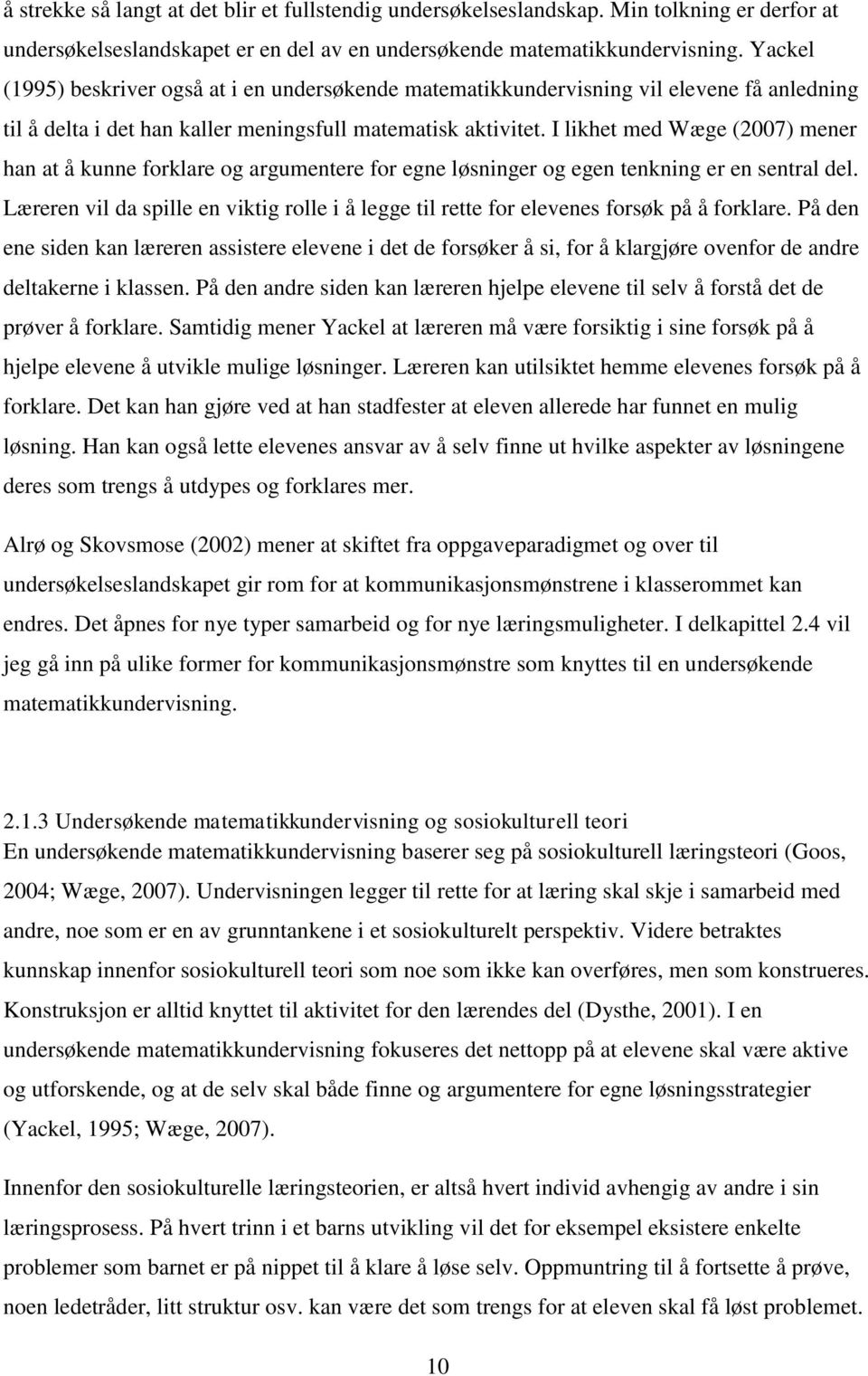 å strekke så langt at det blir et fullstendig undersøkelseslandskap. Min tolkning er derfor at undersøkelseslandskapet er en del av en undersøkende matematikkundervisning. Yackel (1995) beskriver også at i en undersøkende matematikkundervisning vil elevene få anledning til å delta i det han kaller meningsfull matematisk aktivitet. I likhet med Wæge (2007) mener han at å kunne forklare og argumentere for egne løsninger og egen tenkning er en sentral del. Læreren vil da spille en viktig rolle i å legge til rette for elevenes forsøk på å forklare. På den ene siden kan læreren assistere elevene i det de forsøker å si, for å klargjøre ovenfor de andre deltakerne i klassen. På den andre siden kan læreren hjelpe elevene til selv å forstå det de prøver å forklare. Samtidig mener Yackel at læreren må være forsiktig i sine forsøk på å hjelpe elevene å utvikle mulige løsninger. Læreren kan utilsiktet hemme elevenes forsøk på å forklare. Det kan han gjøre ved at han stadfester at eleven allerede har funnet en mulig løsning. Han kan også lette elevenes ansvar av å selv finne ut hvilke aspekter av løsningene deres som trengs å utdypes og forklares mer.

Alrø og Skovsmose (2002) mener at skiftet fra oppgaveparadigmet og over til undersøkelseslandskapet gir rom for at kommunikasjonsmønstrene i klasserommet kan endres. Det åpnes for nye typer samarbeid og for nye læringsmuligheter. I delkapittel 2.4 vil jeg gå inn på ulike former for kommunikasjonsmønstre som knyttes til en undersøkende matematikkundervisning.

2.1.3 Undersøkende matematikkundervisning og sosiokulturell teori
En undersøkende matematikkundervisning baserer seg på sosiokulturell læringsteori (Goos, 2004; Wæge, 2007). Undervisningen legger til rette for at læring skal skje i samarbeid med andre, noe som er en av grunntankene i et sosiokulturelt perspektiv. Videre betraktes kunnskap innenfor sosiokulturell teori som noe som ikke kan overføres, men som konstrueres. Konstruksjon er alltid knyttet til aktivitet for den lærendes del (Dysthe, 2001). I en undersøkende matematikkundervisning fokuseres det nettopp på at elevene skal være aktive og utforskende, og at de selv skal både finne og argumentere for egne løsningsstrategier (Yackel, 1995; Wæge, 2007).

Innenfor den sosiokulturelle læringsteorien, er altså hvert individ avhengig av andre i sin læringsprosess. På hvert trinn i et barns utvikling vil det for eksempel eksistere enkelte problemer som barnet er på nippet til å klare å løse selv. Oppmuntring til å fortsette å prøve, noen ledetråder, litt struktur osv. kan være det som trengs for at eleven skal få løst problemet.

10